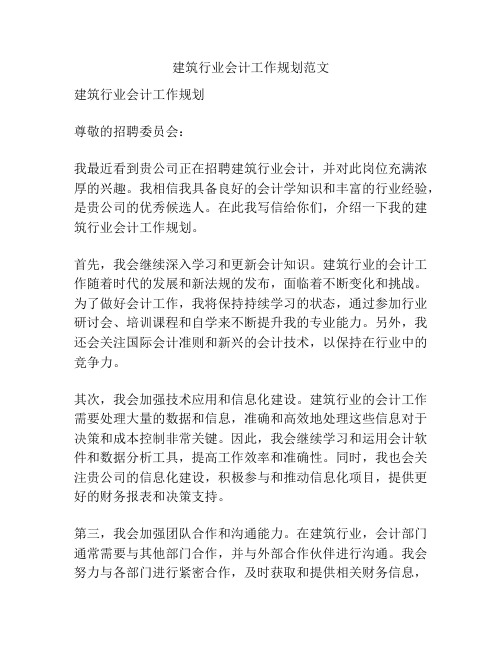 建筑行业会计工作规划范文

建筑行业会计工作规划

尊敬的招聘委员会：

我最近看到贵公司正在招聘建筑行业会计，并对此岗位充满浓厚的兴趣。我相信我具备良好的会计学知识和丰富的行业经验，是贵公司的优秀候选人。在此我写信给你们，介绍一下我的建筑行业会计工作规划。

首先，我会继续深入学习和更新会计知识。建筑行业的会计工作随着时代的发展和新法规的发布，面临着不断变化和挑战。为了做好会计工作，我将保持持续学习的状态，通过参加行业研讨会、培训课程和自学来不断提升我的专业能力。另外，我还会关注国际会计准则和新兴的会计技术，以保持在行业中的竞争力。

其次，我会加强技术应用和信息化建设。建筑行业的会计工作需要处理大量的数据和信息，准确和高效地处理这些信息对于决策和成本控制非常关键。因此，我会继续学习和运用会计软件和数据分析工具，提高工作效率和准确性。同时，我也会关注贵公司的信息化建设，积极参与和推动信息化项目，提供更好的财务报表和决策支持。

第三，我会加强团队合作和沟通能力。在建筑行业，会计部门通常需要与其他部门合作，并与外部合作伙伴进行沟通。我会努力与各部门进行紧密合作，及时获取和提供相关财务信息，